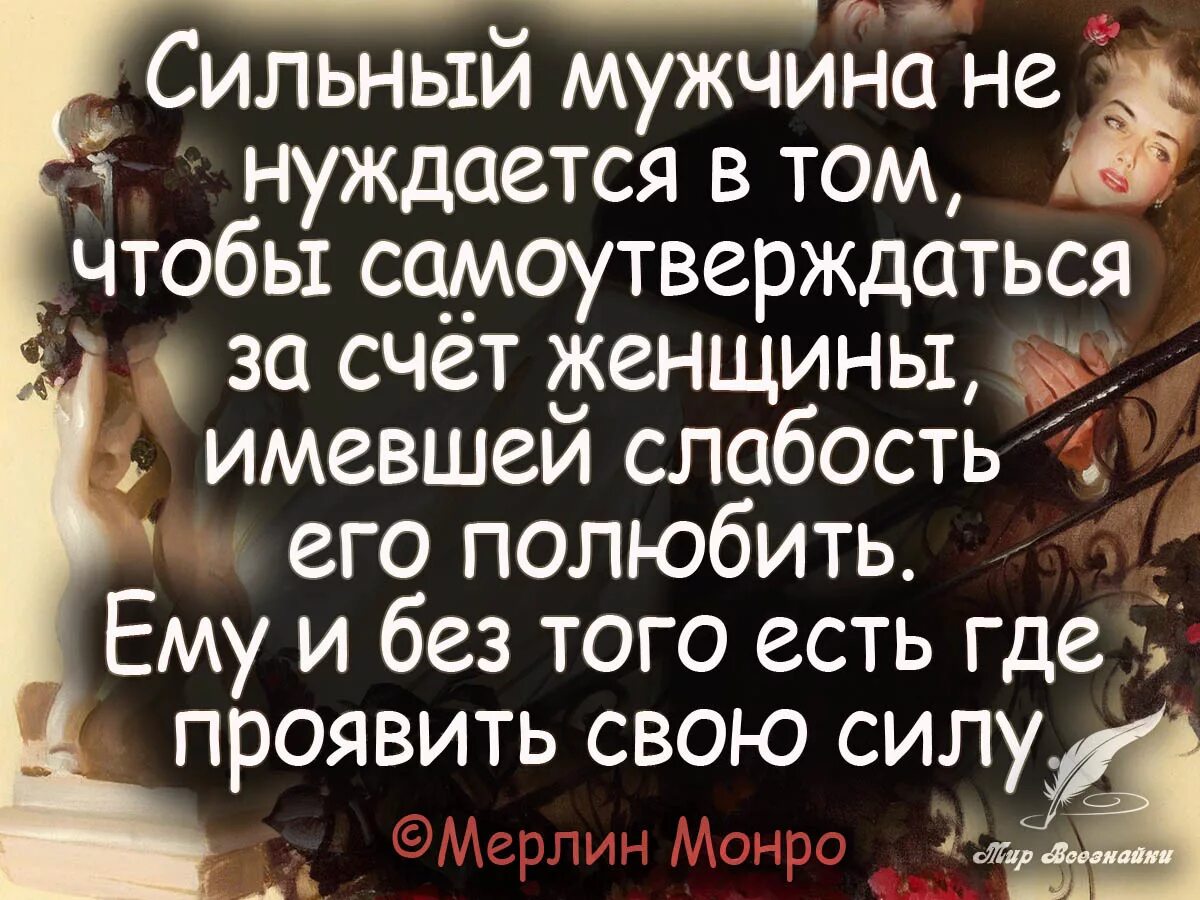 Сильный мужчина не нуждается в том, чтобы самоутверждаться за счёт женщины, имевшей слабость его полюбить. Ему и без того есть где проявить свою силу.

©Мерлин Монро

Мир Всезнайки